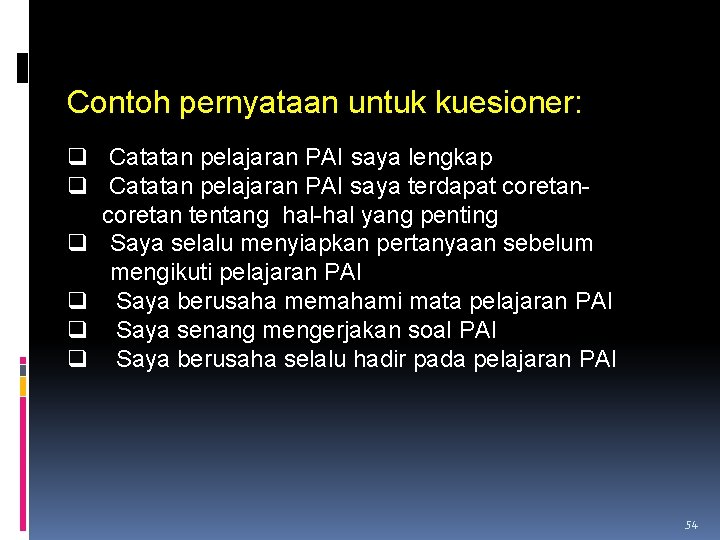 Contoh pernyataan untuk kuesioner:

❑ Catatan pelajaran PAI saya lengkap
❑ Catatan pelajaran PAI saya terdapat coretan-coretan tentang hal-hal yang penting
❑ Saya selalu menyiapkan pertanyaan sebelum mengikuti pelajaran PAI
❑ Saya berusaha memahami mata pelajaran PAI
❑ Saya senang mengerjakan soal PAI
❑ Saya berusaha selalu hadir pada pelajaran PAI

54